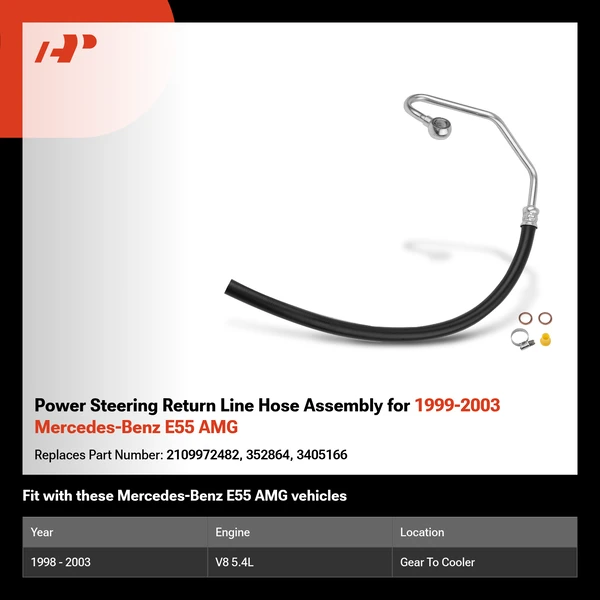 Power Steering Return Line Hose Assembly for 1999-2003 Mercedes-Benz E55 AMG

Replaces Part Number: 2109972482, 352864, 3405166

Fit with these Mercedes-Benz E55 AMG vehicles

| Year | Engine | Location |
|---|---|---|
| 1998 - 2003 | V8 5.4L | Gear To Cooler |